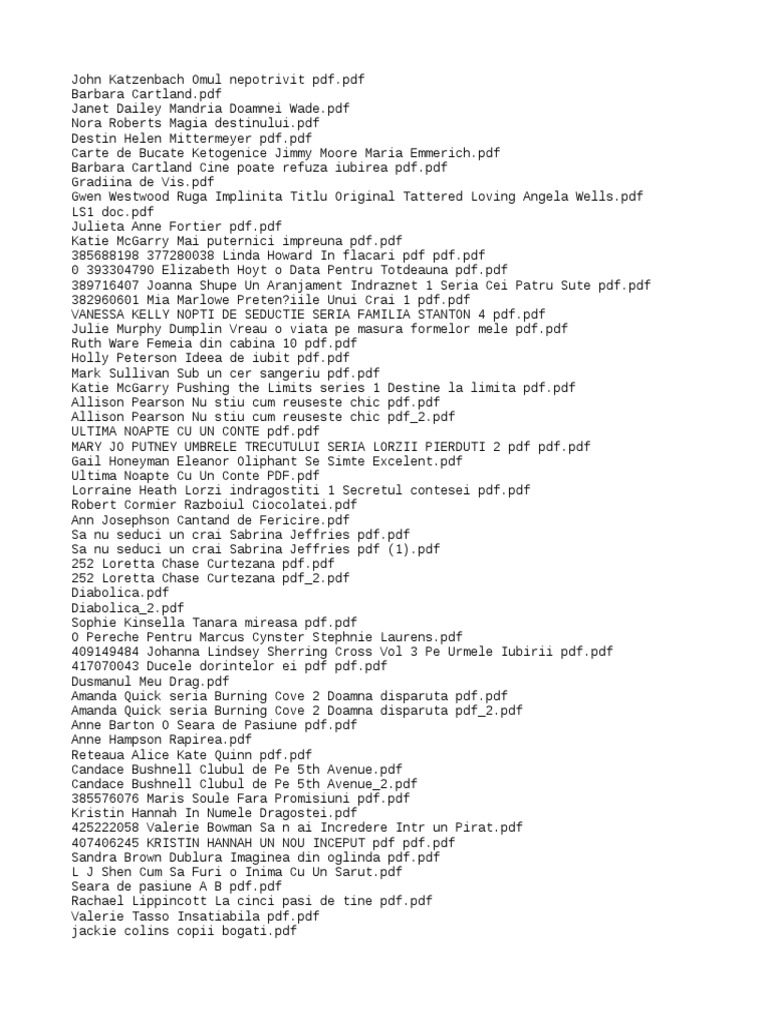 John Katzenbach Omul nepotrivit pdf.pdf
Barbara Cartland.pdf
Janet Dailey Mandria Doamnei Wade.pdf
Nora Roberts Magia destinului.pdf
Destin Helen Mittermeyer pdf.pdf
Carte de Bucate Ketogenice Jimmy Moore Maria Emmerich.pdf
Barbara Cartland Cine poate refuza iubirea pdf.pdf
Gradiina de Vis.pdf
Gwen Westwood Ruga Implinita Titlu Original Tattered Loving Angela Wells.pdf
LS1 doc.pdf
Julieta Anne Fortier pdf.pdf
Katie McGarry Mai puternici impreuna pdf.pdf
385688198 377280038 Linda Howard In flacari pdf pdf.pdf
0 393304790 Elizabeth Hoyt o Data Pentru Totdeauna pdf.pdf
389716407 Joanna Shupe Un Aranjament Indraznet 1 Seria Cei Patru Sute pdf.pdf
382960601 Mia Marlowe Preten?iile Unui Crai 1 pdf.pdf
VANESSA KELLY NOPTI DE SEDUCTIE SERIA FAMILIA STANTON 4 pdf.pdf
Julie Murphy Dumplin Vreau o viata pe masura formelor mele pdf.pdf
Ruth Ware Femeia din cabina 10 pdf.pdf
Holly Peterson Ideea de iubit pdf.pdf
Mark Sullivan Sub un cer sangeriu pdf.pdf
Katie McGarry Pushing the Limits series 1 Destine la limita pdf.pdf
Allison Pearson Nu stiu cum reuseste chic pdf.pdf
Allison Pearson Nu stiu cum reuseste chic pdf_2.pdf
ULTIMA NOAPTE CU UN CONTE pdf.pdf
MARY JO PUTNEY UMBRELE TRECUTULUI SERIA LORZII PIERDUTI 2 pdf pdf.pdf
Gail Honeyman Eleanor Oliphant Se Simte Excelent.pdf
Ultima Noapte Cu Un Conte PDF.pdf
Lorraine Heath Lorzi indragostiti 1 Secretul contesei pdf.pdf
Robert Cormier Razboiul Ciocolatei.pdf
Ann Josephson Cantand de Fericire.pdf
Sa nu seduci un crai Sabrina Jeffries pdf.pdf
Sa nu seduci un crai Sabrina Jeffries pdf (1).pdf
252 Loretta Chase Curtezana pdf.pdf
252 Loretta Chase Curtezana pdf_2.pdf
Diabolica.pdf
Diabolica_2.pdf
Sophie Kinsella Tanara mireasa pdf.pdf
O Pereche Pentru Marcus Cynster Stephnie Laurens.pdf
409149484 Johanna Lindsey Sherring Cross Vol 3 Pe Urmele Iubirii pdf.pdf
417070043 Ducele dorintelor ei pdf pdf.pdf
Dusmanul Meu Drag.pdf
Amanda Quick seria Burning Cove 2 Doamna disparuta pdf.pdf
Amanda Quick seria Burning Cove 2 Doamna disparuta pdf_2.pdf
Anne Barton O Seara de Pasiune pdf.pdf
Anne Hampson Rapirea.pdf
Reteaua Alice Kate Quinn pdf.pdf
Candace Bushnell Clubul de Pe 5th Avenue.pdf
Candace Bushnell Clubul de Pe 5th Avenue_2.pdf
385576076 Maris Soule Fara Promisiuni pdf.pdf
Kristin Hannah In Numele Dragostei.pdf
425222058 Valerie Bowman Sa n ai Incredere Intr un Pirat.pdf
407406245 KRISTIN HANNAH UN NOU INCEPUT pdf pdf.pdf
Sandra Brown Dublura Imaginea din oglinda pdf.pdf
L J Shen Cum Sa Furi o Inima Cu Un Sarut.pdf
Seara de pasiune A B pdf.pdf
Rachael Lippincott La cinci pasi de tine pdf.pdf
Valerie Tasso Insatiabila pdf.pdf
jackie colins copii bogati.pdf